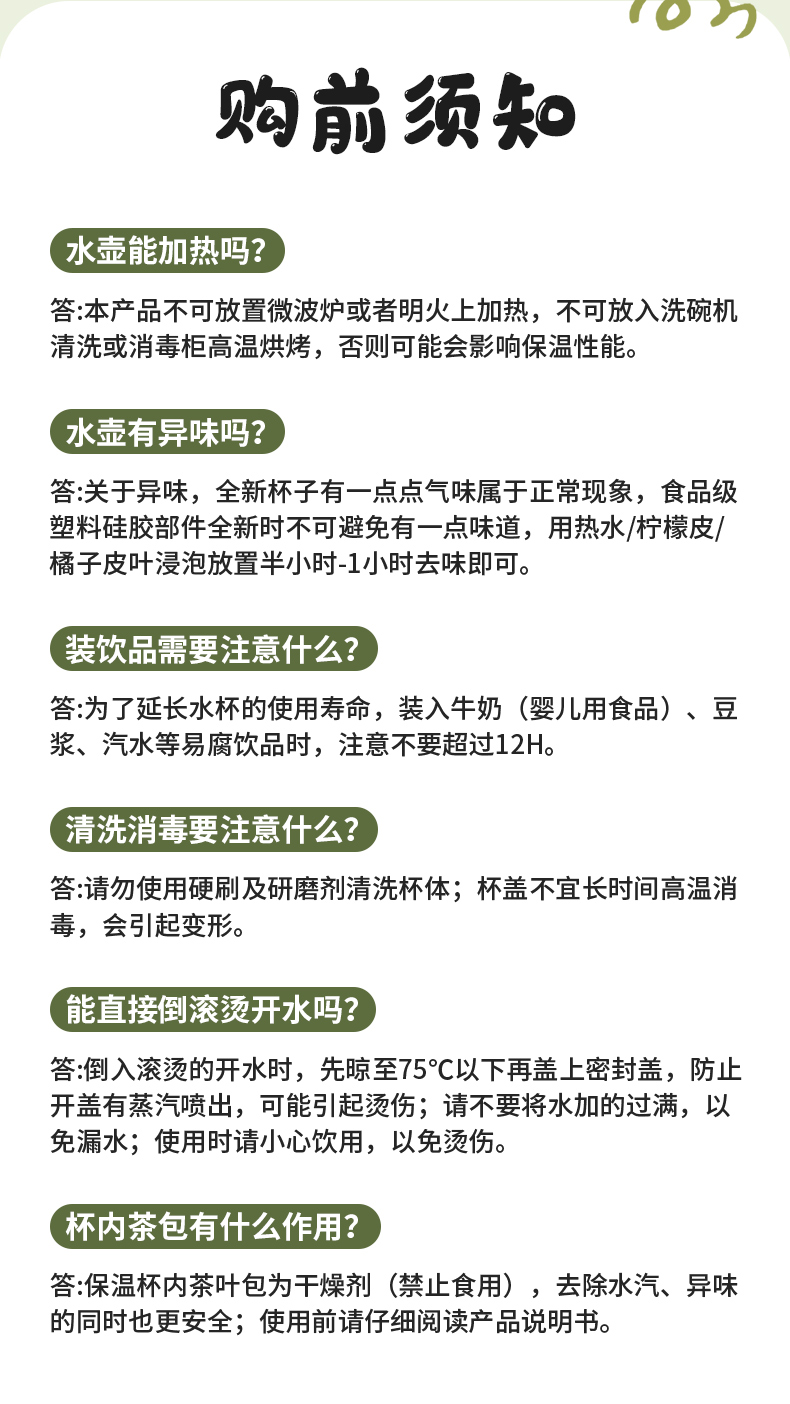 购前须知

水壶能加热吗?

答:本产品不可放置微波炉或者明火上加热，不可放入洗碗机清洗或消毒柜高温烘烤，否则可能会影响保温性能。

水壶有异味吗?

答:关于异味，全新杯子有一点点气味属于正常现象，食品级塑料硅胶部件全新时不可避免有一点味道，用热水/柠檬皮/橘子皮叶浸泡放置半小时-1小时去味即可。

装饮品需要注意什么?

答:为了延长水杯的使用寿命，装入牛奶（婴儿用食品）、豆浆、汽水等易腐饮品时，注意不要超过12H。

清洗消毒要注意什么?

答:请勿使用硬刷及研磨剂清洗杯体；杯盖不宜长时间高温消毒，会引起变形。

能直接倒滚烫开水吗?

答:倒入滚烫的开水时，先晾至75°C以下再盖上密封盖，防止开盖有蒸汽喷出，可能引起烫伤；请不要将水加的过满，以免漏水；使用时请小心饮用，以免烫伤。

杯内茶包有什么作用?

答:保温杯内茶叶包为干燥剂（禁止食用），去除水汽、异味的同时也更安全；使用前请仔细阅读产品说明书。